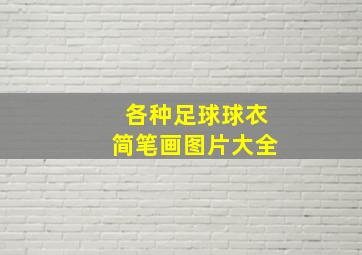 各种足球球衣
简笔画图片大全